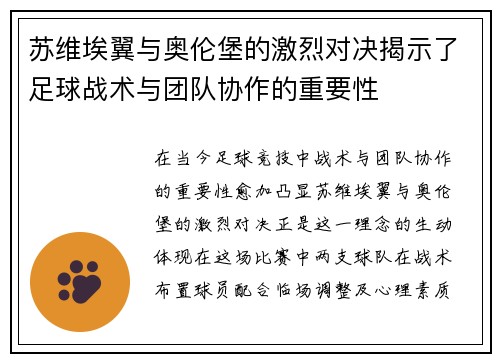 苏维埃翼与奥伦堡的激烈对决揭示了足球战术与团队协作的重要性

在当今足球竞技中战术与团队协作的重要性愈加凸显苏维埃翼与奥伦堡的激烈对决正是这一理念的生动体现在这场比赛中两支球队在战术布置球员配合临场调整及心理素质